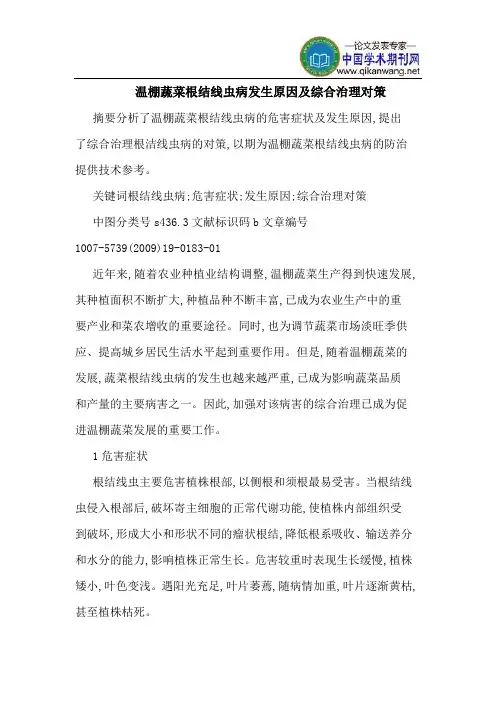 —论文发表专家—
中国学术期刊网
www.qikanwang.net

温棚蔬菜根结线虫病发生原因及综合治理对策

摘要分析了温棚蔬菜根结线虫病的危害症状及发生原因,提出了综合治理根洁线虫病的对策,以期为温棚蔬菜根结线虫病的防治提供技术参考。

关键词根结线虫病;危害症状;发生原因;综合治理对策

中图分类号 s436.3 文献标识码 b 文章编号 1007-5739(2009)19-0183-01

近年来,随着农业种植业结构调整,温棚蔬菜生产得到快速发展,其种植面积不断扩大,种植品种不断丰富,已成为农业生产中的重要产业和菜农增收的重要途径。同时,也为调节蔬菜市场淡旺季供应、提高城乡居民生活水平起到重要作用。但是,随着温棚蔬菜的发展,蔬菜根结线虫病的发生也越来越严重,已成为影响蔬菜品质和产量的主要病害之一。因此,加强对该病害的综合治理已成为促进温棚蔬菜发展的重要工作。

1 危害症状

根结线虫主要危害植株根部,以侧根和须根最易受害。当根结线虫侵入根部后,破坏寄主细胞的正常代谢功能,使植株内部组织受到破坏,形成大小和形状不同的瘤状根结,降低根系吸收、输送养分和水分的能力,影响植株正常生长。危害较重时表现生长缓慢,植株矮小,叶色变浅。遇阳光充足,叶片萎蔫,随病情加重,叶片逐渐黄枯,甚至植株枯死。